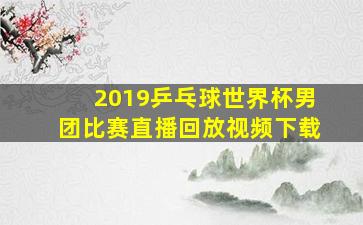 2019乒乓球世界杯男团比赛直播回放视频下载